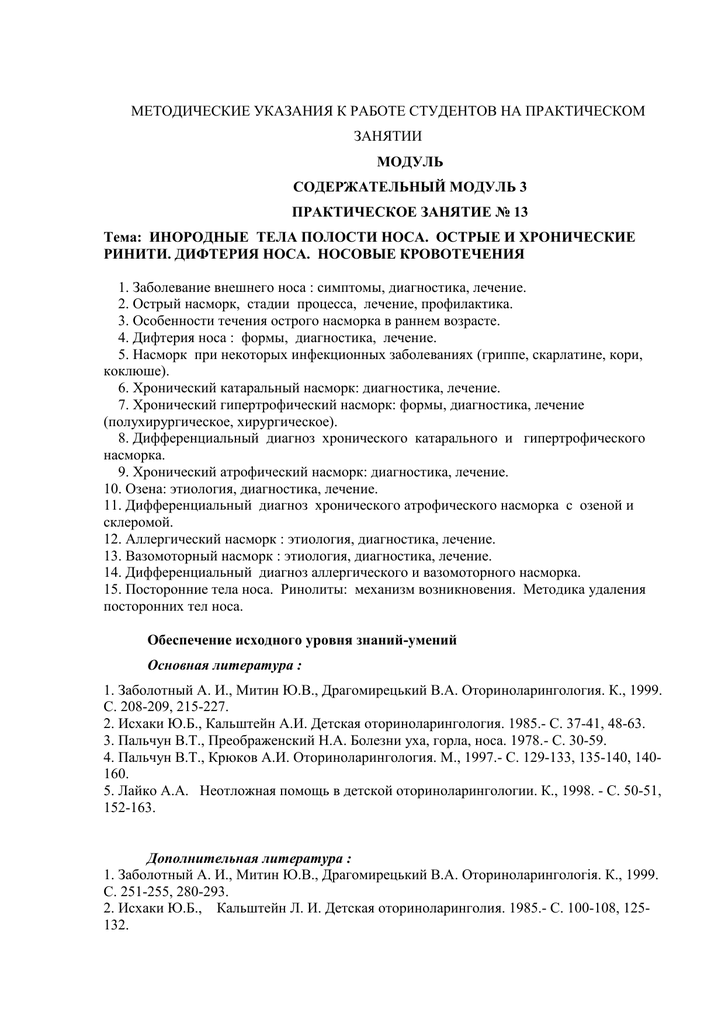 МЕТОДИЧЕСКИЕ УКАЗАНИЯ К РАБОТЕ СТУДЕНТОВ НА ПРАКТИЧЕСКОМ ЗАНЯТИИ

МОДУЛЬ

СОДЕРЖАТЕЛЬНЫЙ МОДУЛЬ 3

ПРАКТИЧЕСКОЕ ЗАНЯТИЕ № 13

Тема: ИНОРОДНЫЕ ТЕЛА ПОЛОСТИ НОСА. ОСТРЫЕ И ХРОНИЧЕСКИЕ РИНИТИ. ДИФТЕРИЯ НОСА. НОСОВЫЕ КРОВОТЕЧЕНИЯ

1. Заболевание внешнего носа : симптомы, диагностика, лечение.
2. Острый насморк, стадии процесса, лечение, профилактика.
3. Особенности течения острого насморка в раннем возрасте.
4. Дифтерия носа : формы, диагностика, лечение.
5. Насморк при некоторых инфекционных заболеваниях (гриппе, скарлатине, кори, коклюше).
6. Хронический катаральный насморк: диагностика, лечение.
7. Хронический гипертрофический насморк: формы, диагностика, лечение (полухирургическое, хирургическое).
8. Дифференциальный диагноз хронического катарального и гипертрофического насморка.
9. Хронический атрофический насморк: диагностика, лечение.
10. Озена: этиология, диагностика, лечение.
11. Дифференциальный диагноз хронического атрофического насморка с озеной и склеромой.
12. Аллергический насморк : этиология, диагностика, лечение.
13. Вазомоторный насморк : этиология, диагностика, лечение.
14. Дифференциальный диагноз аллергического и вазомоторного насморка.
15. Посторонние тела носа. Ринолиты: механизм возникновения. Методика удаления посторонних тел носа.

Обеспечение исходного уровня знаний-умений

Основная литература :

1. Заболотный А. И., Митин Ю.В., Драгомирецький В.А. Оториноларингология. К., 1999. С. 208-209, 215-227.
2. Исхаки Ю.Б., Кальштейн А.И. Детская оториноларингология. 1985.- С. 37-41, 48-63.
3. Пальчун В.Т., Преображенский Н.А. Болезни уха, горла, носа. 1978.- С. 30-59.
4. Пальчун В.Т., Крюков А.И. Оториноларингология. М., 1997.- С. 129-133, 135-140, 140-160.
5. Лайко А.А. Неотложная помощь в детской оториноларингологии. К., 1998. - С. 50-51, 152-163.

Дополнительная литература :
1. Заболотный А. И., Митин Ю.В., Драгомирецький В.А. Оториноларингологія. К., 1999. С. 251-255, 280-293.
2. Исхаки Ю.Б., Кальштейн Л. И. Детская оториноларинголия. 1985.- С. 100-108, 125-132.